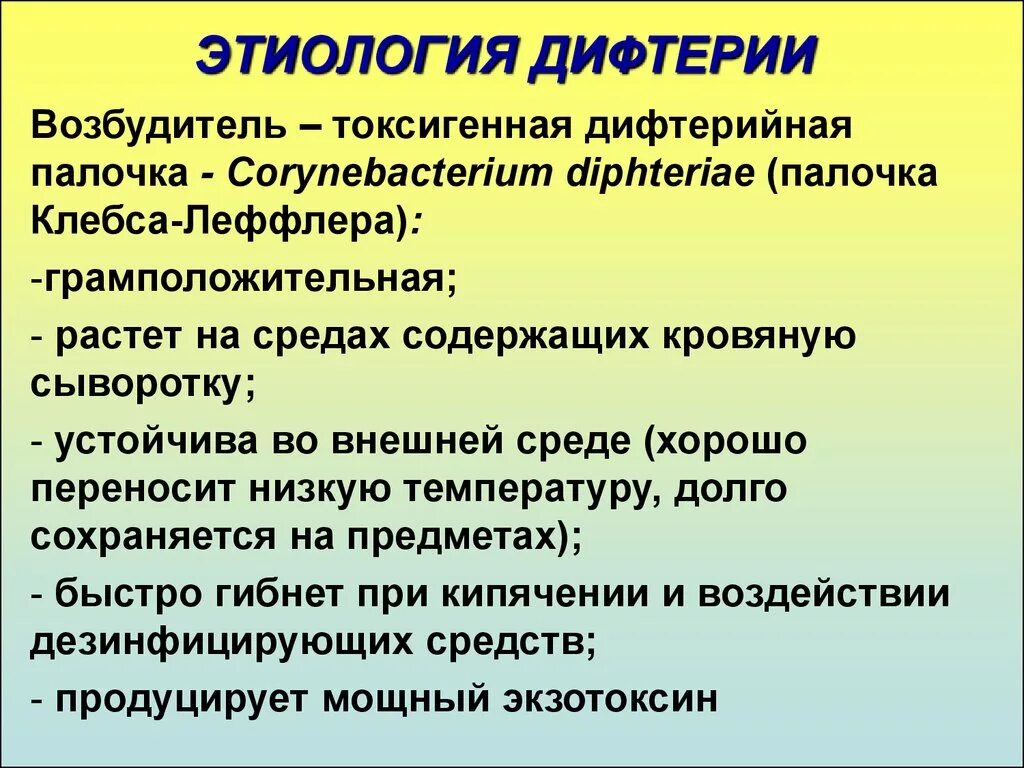 ЭТИОЛОГИЯ ДИФТЕРИИ

Возбудитель – токсигенная дифтерийная палочка - Corynebacterium diphteriae (палочка Клебса-Леффлера):

-грамположительная;

- растет на средах содержащих кровяную сыворотку;

- устойчива во внешней среде (хорошо переносит низкую температуру, долго сохраняется на предметах);

- быстро гибнет при кипячении и воздействии дезинфицирующих средств;

- продуцирует мощный экзотоксин